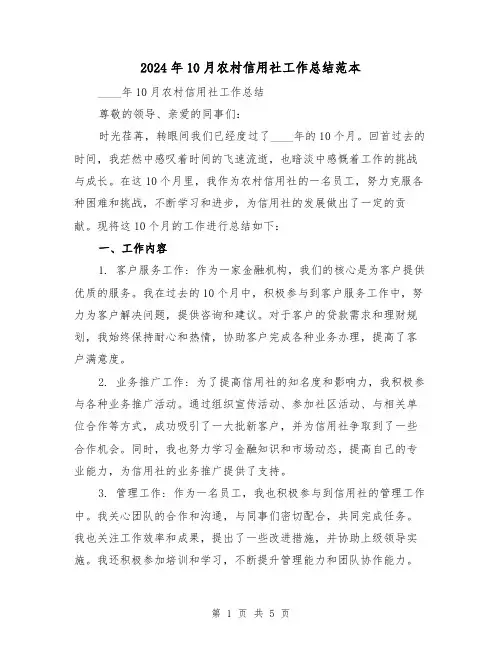 2024年10月农村信用社工作总结范本

____年10月农村信用社工作总结

尊敬的领导、亲爱的同事们:

时光荏苒，转眼间我们已经度过了____年的10个月。回首过去的时间，我茫然中感叹着时间的飞速流逝，也暗淡中感慨着工作的挑战与成长。在这10个月里，我作为农村信用社的一名员工，努力克服各种困难和挑战，不断学习和进步，为信用社的发展做出了一定的贡献。现将这10个月的工作进行总结如下:

一、工作内容

1. 客户服务工作：作为一家金融机构，我们的核心是为客户提供优质的服务。我在过去的10个月中，积极参与到客户服务工作中，努力为客户解决问题，提供咨询和建议。对于客户的贷款需求和理财规划，我始终保持耐心和热情，协助客户完成各种业务办理，提高了客户满意度。

2. 业务推广工作：为了提高信用社的知名度和影响力，我积极参与各种业务推广活动。通过组织宣传活动、参加社区活动、与相关单位合作等方式，成功吸引了一大批新客户，并为信用社争取到了一些合作机会。同时，我也努力学习金融知识和市场动态，提高自己的专业能力，为信用社的业务推广提供了支持。

3. 管理工作：作为一名员工，我也积极参与到信用社的管理工作中。我关心团队的合作和沟通，与同事们密切配合，共同完成任务。我也关注工作效率和成果，提出了一些改进措施，并协助上级领导实施。我还积极参加培训和学习，不断提升管理能力和团队协作能力。

第 1 页 共 5 页